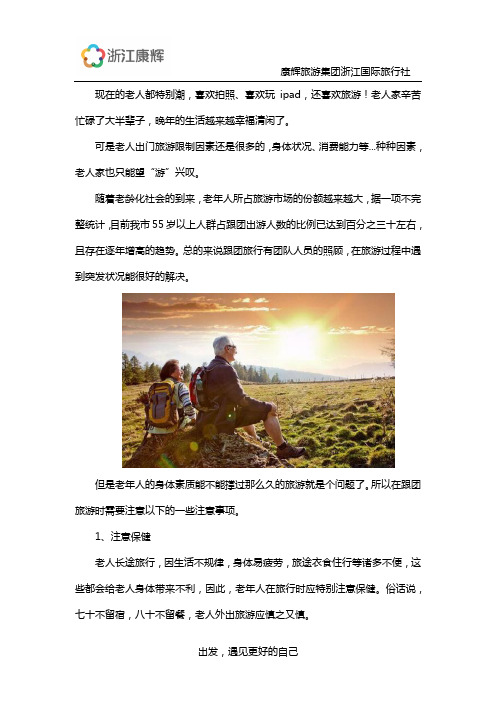 浙江康辉

康辉旅游集团浙江国际旅行社

现在的老人都特别潮，喜欢拍照、喜欢玩 ipad，还喜欢旅游！老人家辛苦忙碌了大半辈子，晚年的生活越来越幸福清闲了。

可是老人出门旅游限制因素还是很多的，身体状况、消费能力等...种种因素，老人家也只能望“游”兴叹。

随着老龄化社会的到来，老年人所占旅游市场的份额越来越大，据一项不完整统计，目前我市 55 岁以上人群占跟团出游人数的比例已达到百分之三十左右，且存在逐年增高的趋势。总的来说跟团旅行有团队人员的照顾，在旅游过程中遇到突发状况能很好的解决。

但是老年人的身体素质能不能撑过那么久的旅游就是个问题了。所以在跟团旅游时需要注意以下的一些注意事项。

1、注意保健

老人长途旅行，因生活不规律，身体易疲劳，旅途衣食住行等诸多不便，这些都会给老人身体带来不利，因此，老年人在旅行时应特别注意保健。俗话说，七十不留宿，八十不留餐，老人外出旅游应慎之又慎。

出发，遇见更好的自己